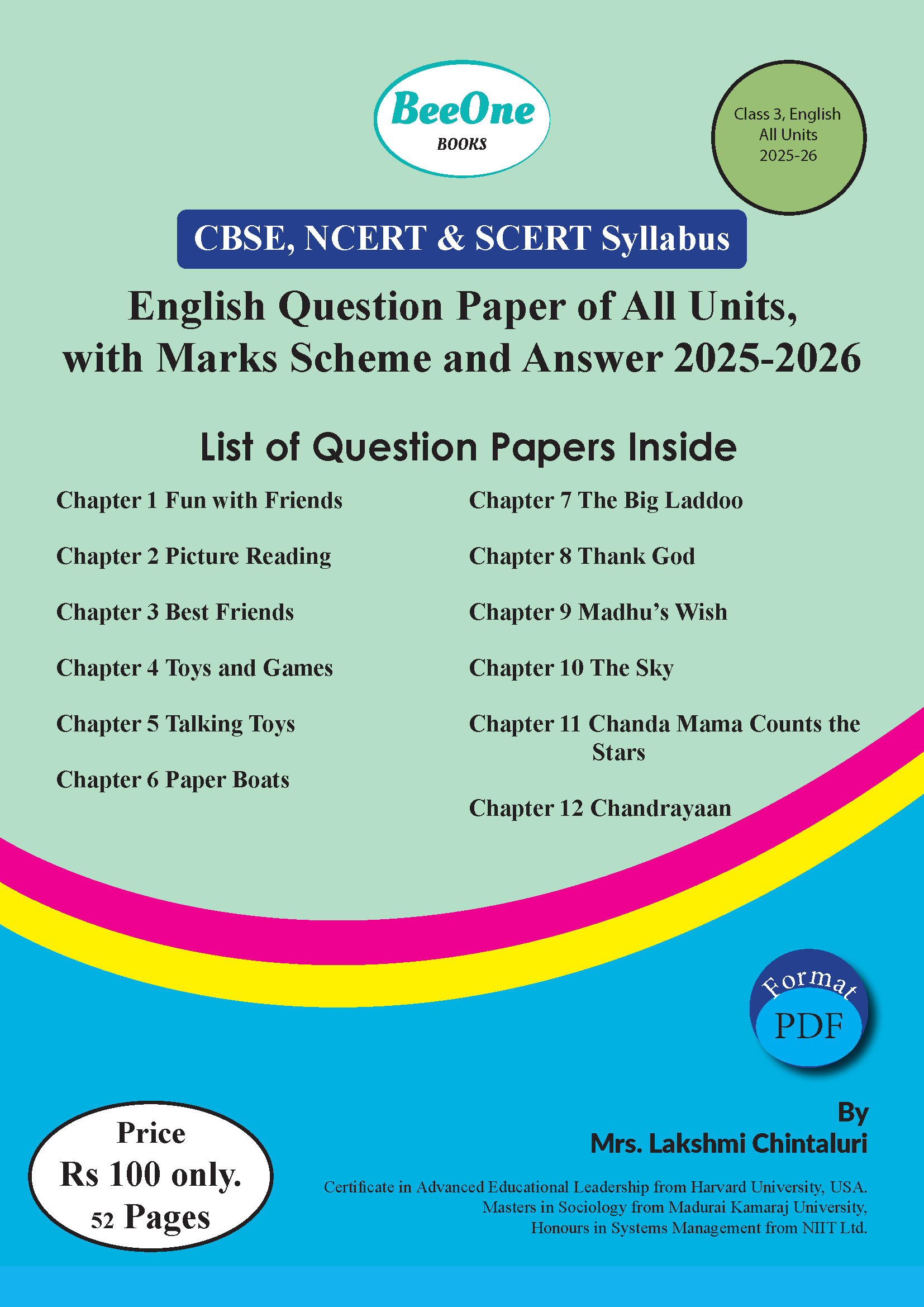 BeeOne
BOOKS

Class 3, English
All Units
2025-26

CBSE, NCERT & SCERT Syllabus

English Question Paper of All Units, with Marks Scheme and Answer 2025-2026

List of Question Papers Inside

Chapter 1 Fun with Friends

Chapter 2 Picture Reading

Chapter 3 Best Friends

Chapter 4 Toys and Games

Chapter 5 Talking Toys

Chapter 6 Paper Boats

Chapter 7 The Big Laddoo

Chapter 8 Thank God

Chapter 9 Madhu's Wish

Chapter 10 The Sky

Chapter 11 Chanda Mama Counts the Stars

Chapter 12 Chandrayaan

Format
PDF

Price
Rs 100 only.
52 Pages

By
Mrs. Lakshmi Chintaluri

Certificate in Advanced Educational Leadership from Harvard University, USA.
Masters in Sociology from Madurai Kamaraj University,
Honours in Systems Management from NIIT Ltd.